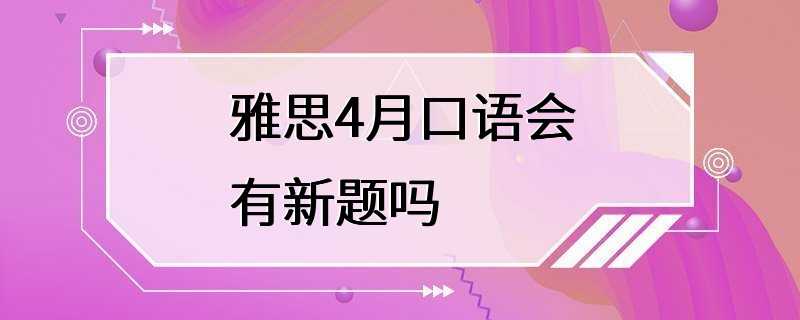 雅思4月口语会有新题吗